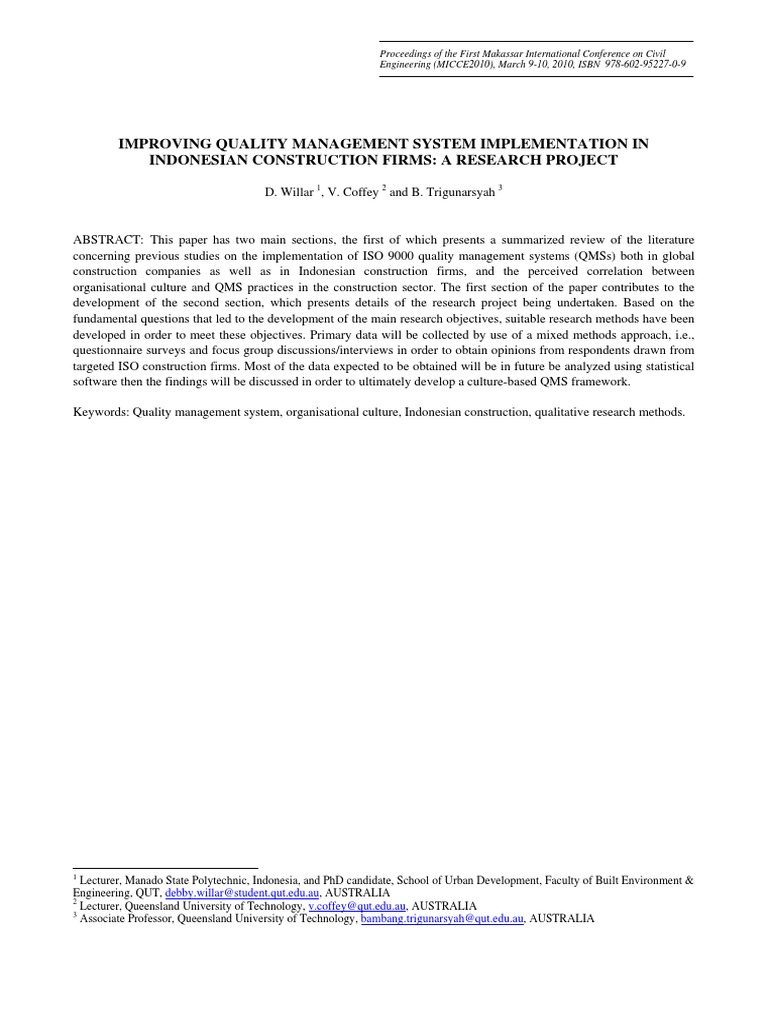 Proceedings of the First Makassar International Conference on Civil Engineering (MICCE2010), March 9-10, 2010, ISBN 978-602-95227-0-9

IMPROVING QUALITY MANAGEMENT SYSTEM IMPLEMENTATION IN INDONESIAN CONSTRUCTION FIRMS: A RESEARCH PROJECT

D. Willar $^1$, V. Coffey $^2$ and B. Trigunarsyah $^3$

ABSTRACT: This paper has two main sections, the first of which presents a summarized review of the literature concerning previous studies on the implementation of ISO 9000 quality management systems (QMSs) both in global construction companies as well as in Indonesian construction firms, and the perceived correlation between organisational culture and QMS practices in the construction sector. The first section of the paper contributes to the development of the second section, which presents details of the research project being undertaken. Based on the fundamental questions that led to the development of the main research objectives, suitable research methods have been developed in order to meet these objectives. Primary data will be collected by use of a mixed methods approach, i.e., questionnaire surveys and focus group discussions/interviews in order to obtain opinions from respondents drawn from targeted ISO construction firms. Most of the data expected to be obtained will be in future be analyzed using statistical software then the findings will be discussed in order to ultimately develop a culture-based QMS framework.

Keywords: Quality management system, organisational culture, Indonesian construction, qualitative research methods.

$^1$ Lecturer, Manado State Polytechnic, Indonesia, and PhD candidate, School of Urban Development, Faculty of Built Environment & Engineering, QUT, debby.willar@student.qut.edu.au, AUSTRALIA
$^2$ Lecturer, Queensland University of Technology, v.coffey@qut.edu.au, AUSTRALIA
$^3$ Associate Professor, Queensland University of Technology, bambang.trigunarsyah@qut.edu.au, AUSTRALIA